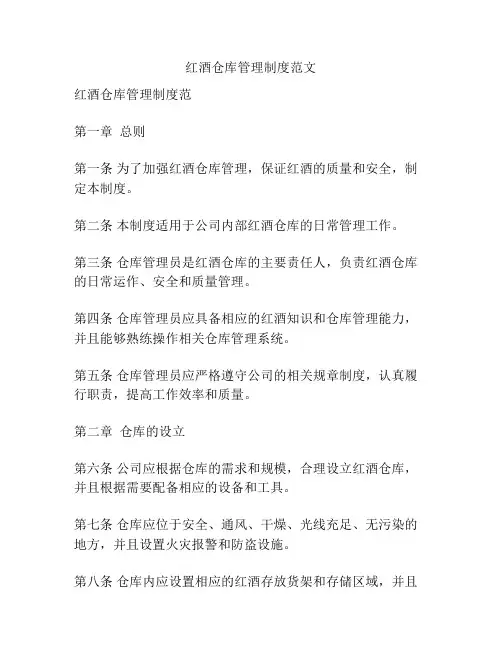 红酒仓库管理制度范文

红酒仓库管理制度范

第一章 总则

第一条 为了加强红酒仓库管理，保证红酒的质量和安全，制定本制度。

第二条 本制度适用于公司内部红酒仓库的日常管理工作。

第三条 仓库管理员是红酒仓库的主要责任人，负责红酒仓库的日常运作、安全和质量管理。

第四条 仓库管理员应具备相应的红酒知识和仓库管理能力，并且能够熟练操作相关仓库管理系统。

第五条 仓库管理员应严格遵守公司的相关规章制度，认真履行职责，提高工作效率和质量。

第二章 仓库的设立

第六条 公司应根据仓库的需求和规模，合理设立红酒仓库，并且根据需要配备相应的设备和工具。

第七条 仓库应位于安全、通风、干燥、光线充足、无污染的地方，并且设置火灾报警和防盗设施。

第八条 仓库内应设置相应的红酒存放货架和存储区域，并且